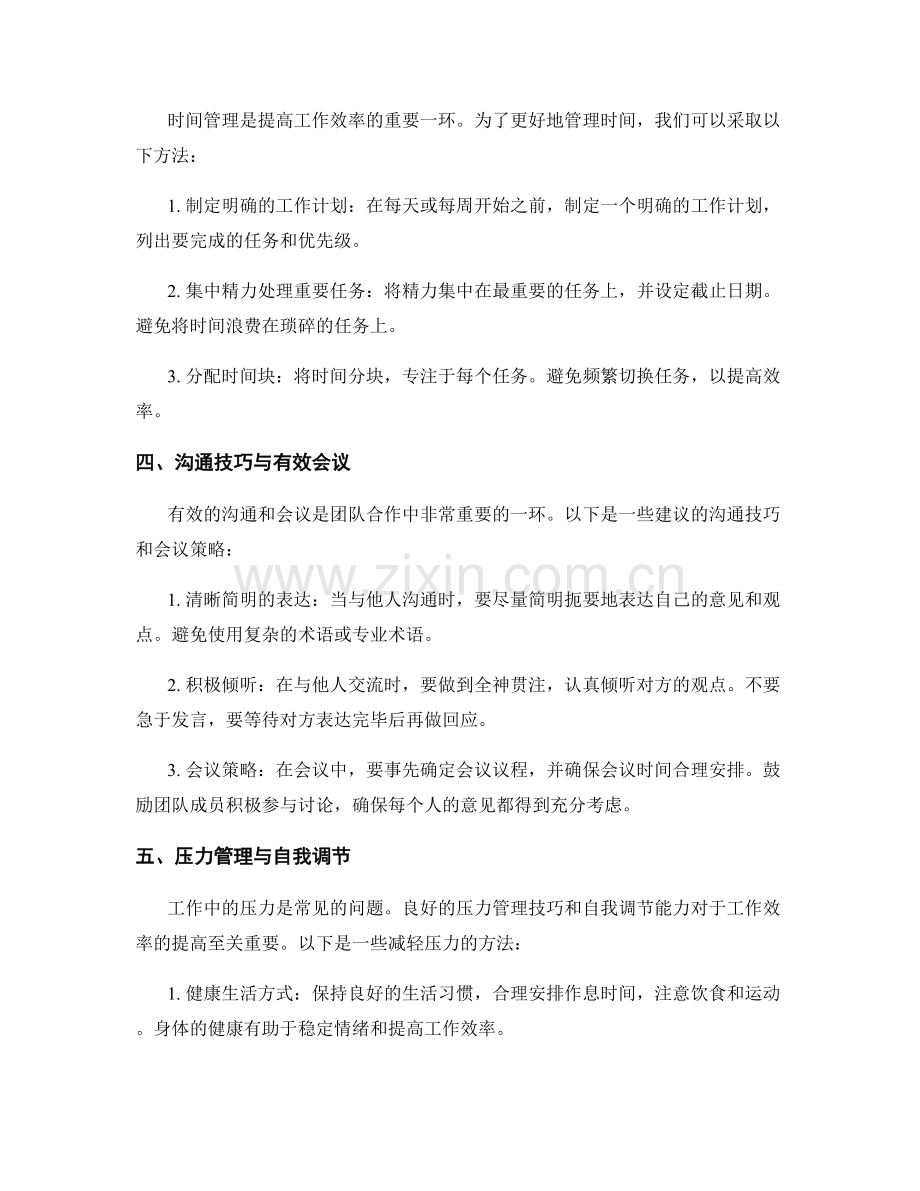 时间管理是提高工作效率的重要一环。为了更好地管理时间，我们可以采取以下方法：

1.制定明确的工作计划：在每天或每周开始之前，制定一个明确的工作计划，列出要完成的任务和优先级。

2.集中精力处理重要任务：将精力集中在最重要的任务上，并设定截止日期。避免将时间浪费在琐碎的任务上。

3.分配时间块：将时间分块，专注于每个任务。避免频繁切换任务，以提高效率。

四、沟通技巧与有效会议

有效的沟通和会议是团队合作中非常重要的一环。以下是一些建议的沟通技巧和会议策略：

1.清晰简明的表达：当与他人沟通时，要尽量简明扼要地表达自己的意见和观点。避免使用复杂的术语或专业术语。

2.积极倾听：在与他人交流时，要做到全神贯注，认真倾听对方的观点。不要急于发言，要等待对方表达完毕后再做回应。

3.会议策略：在会议中，要事先确定会议议程，并确保会议时间合理安排。鼓励团队成员积极参与讨论，确保每个人的意见都得到充分考虑。

五、压力管理与自我调节

工作中的压力是常见的问题。良好的压力管理技巧和自我调节能力对于工作效率的提高至关重要。以下是一些减轻压力的方法：

1.健康生活方式：保持良好的生活习惯，合理安排作息时间，注意饮食和运动。身体的健康有助于稳定情绪和提高工作效率。

www.zixin.com.cn